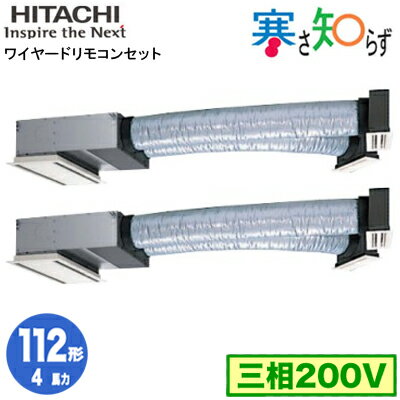 HITACHI
Inspire the Next
ワイヤードリモコンセット

寒さ知らず

112形
4 馬力

三相200V